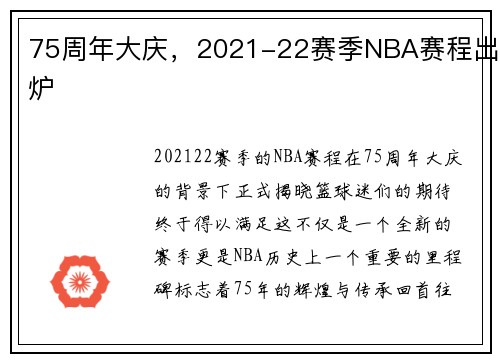 75周年大庆，2021-22赛季NBA赛程出炉

202122赛季的NBA赛程在75周年大庆的背景下正式揭晓篮球迷们的期待终于得以满足这不仅是一个全新的赛季更是NBA历史上一个重要的里程碑标志着75年的辉煌与传承回首往